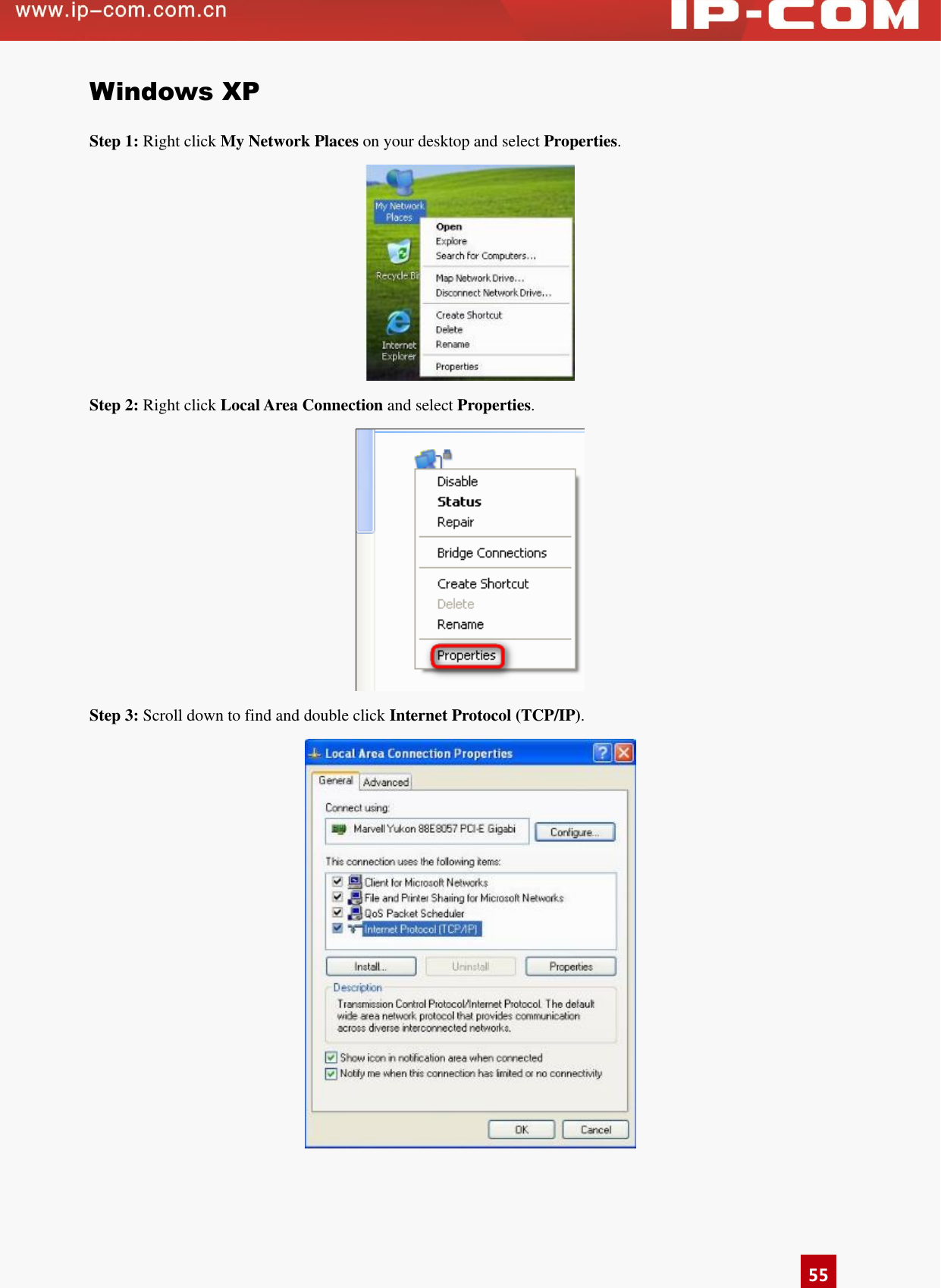 www.ip-com.com.cn

IP-COM

Windows XP

Step 1: Right click My Network Places on your desktop and select Properties.

My Network Places

Recycle Bi

Internet Explorer

Open
Explore
Search for Computers...
Map Network Drive...
Disconnect Network Drive...
Create Shortcut
Delete
Rename
Properties

Step 2: Right click Local Area Connection and select Properties.

Disable
Status
Repair
Bridge Connections
Create Shortcut
Delete
Rename
Properties

Step 3: Scroll down to find and double click Internet Protocol (TCP/IP).

Local Area Connection Properties

General Advanced

Connect using:

Marvell Yukon 88E8057 PCI-E Gigabi

Configure...

This connection uses the following items:

Client for Microsoft Networks
File and Printer Sharing for Microsoft Networks
QoS Packet Scheduler
Internet Protocol (TCP/IP)

Install... Uninstall Properties

Description

Transmission Control Protocol/Internet Protocol. The default wide area network protocol that provides communication across diverse interconnected networks.

Show icon in notification area when connected
Notify me when this connection has limited or no connectivity

OK Cancel

55